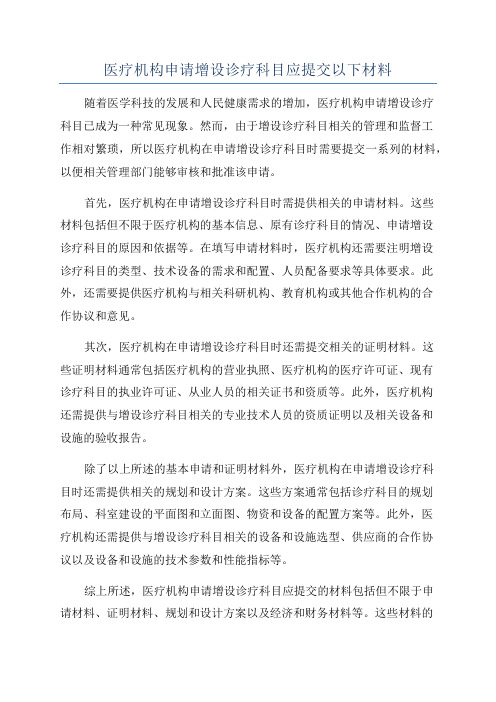 医疗机构申请增设诊疗科目应提交以下材料

随着医学科技的发展和人民健康需求的增加，医疗机构申请增设诊疗科目已成为一种常见现象。然而，由于增设诊疗科目相关的管理和监督工作相对繁琐，所以医疗机构在申请增设诊疗科目时需要提交一系列的材料，以便相关管理部门能够审核和批准该申请。

首先，医疗机构在申请增设诊疗科目时需提供相关的申请材料。这些材料包括但不限于医疗机构的基本信息、原有诊疗科目的情况、申请增设诊疗科目的原因和依据等。在填写申请材料时，医疗机构还需要注明增设诊疗科目的类型、技术设备的需求和配置、人员配备要求等具体要求。此外，还需要提供医疗机构与相关科研机构、教育机构或其他合作机构的合作协议和意见。

其次，医疗机构在申请增设诊疗科目时还需提交相关的证明材料。这些证明材料通常包括医疗机构的营业执照、医疗机构的医疗许可证、现有诊疗科目的执业许可证、从业人员的相关证书和资质等。此外，医疗机构还需提供与增设诊疗科目相关的专业技术人员的资质证明以及相关设备和设施的验收报告。

除了以上所述的基本申请和证明材料外，医疗机构在申请增设诊疗科目时还需提供相关的规划和设计方案。这些方案通常包括诊疗科目的规划布局、科室建设的平面图和立面图、物资和设备的配置方案等。此外，医疗机构还需提供与增设诊疗科目相关的设备和设施选型、供应商的合作协议以及设备和设施的技术参数和性能指标等。

综上所述，医疗机构申请增设诊疗科目应提交的材料包括但不限于申请材料、证明材料、规划和设计方案以及经济和财务材料等。这些材料的